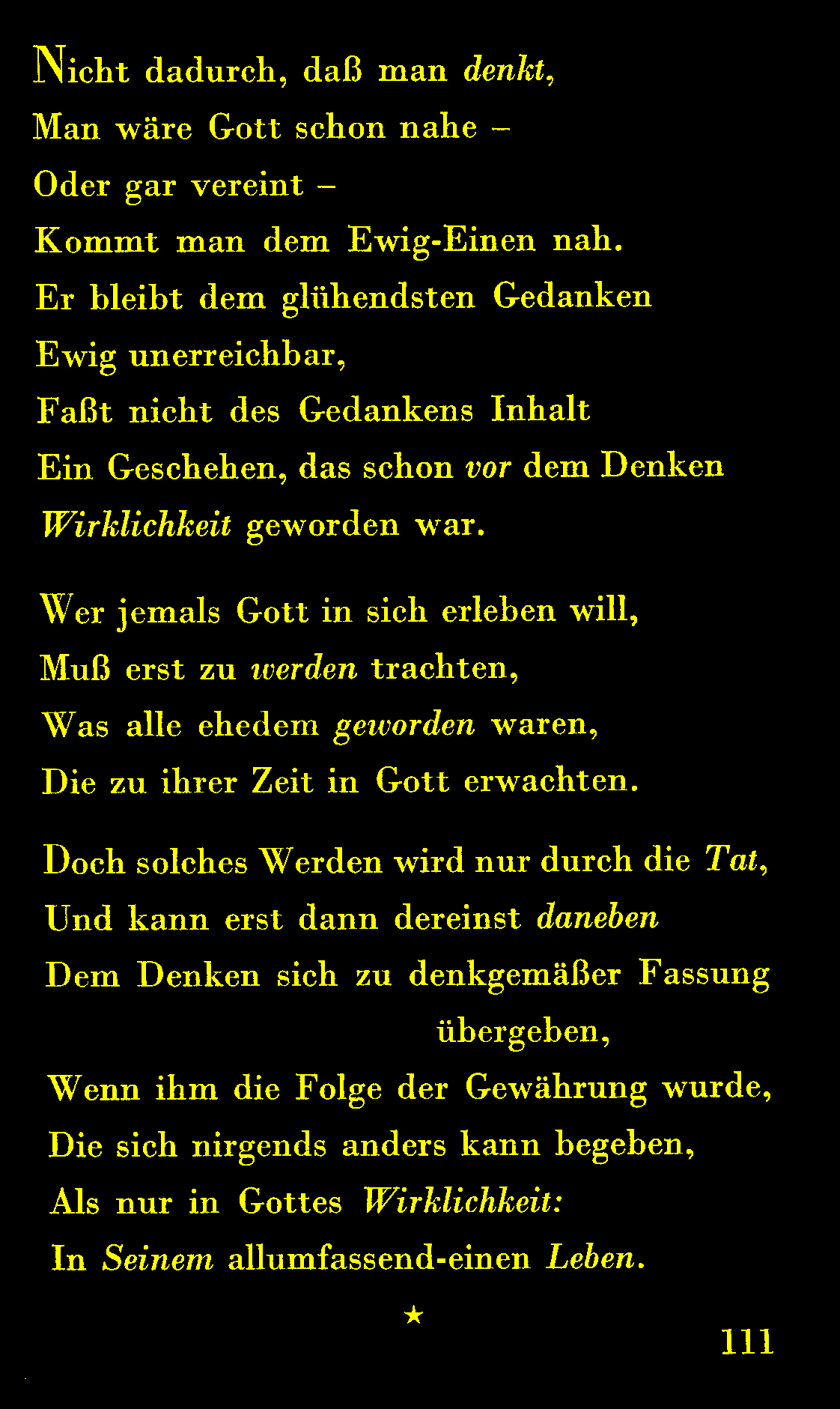 Nicht dadurch, daß man denkt,
Man wäre Gott schon nahe –
Oder gar vereint –
Kommt man dem Ewig-Einen nah.
Er bleibt dem glühendsten Gedanken
Ewig unerreichbar,
Faßt nicht des Gedankens Inhalt
Ein Geschehen, das schon vor dem Denken
Wirklichkeit geworden war.

Wer jemals Gott in sich erleben will,
Muß erst zu werden trachten,
Was alle ehedem geworden waren,
Die zu ihrer Zeit in Gott erwachten.

Doch solches Werden wird nur durch die Tat,
Und kann erst dann dereinst daneben
Dem Denken sich zu denkgemäßer Fassung
übergeben,
Wenn ihm die Folge der Gewährung wurde,
Die sich nirgends anders kann begeben,
Als nur in Gottes Wirklichkeit:
In Seinem allumfassend-einen Leben.

★

111